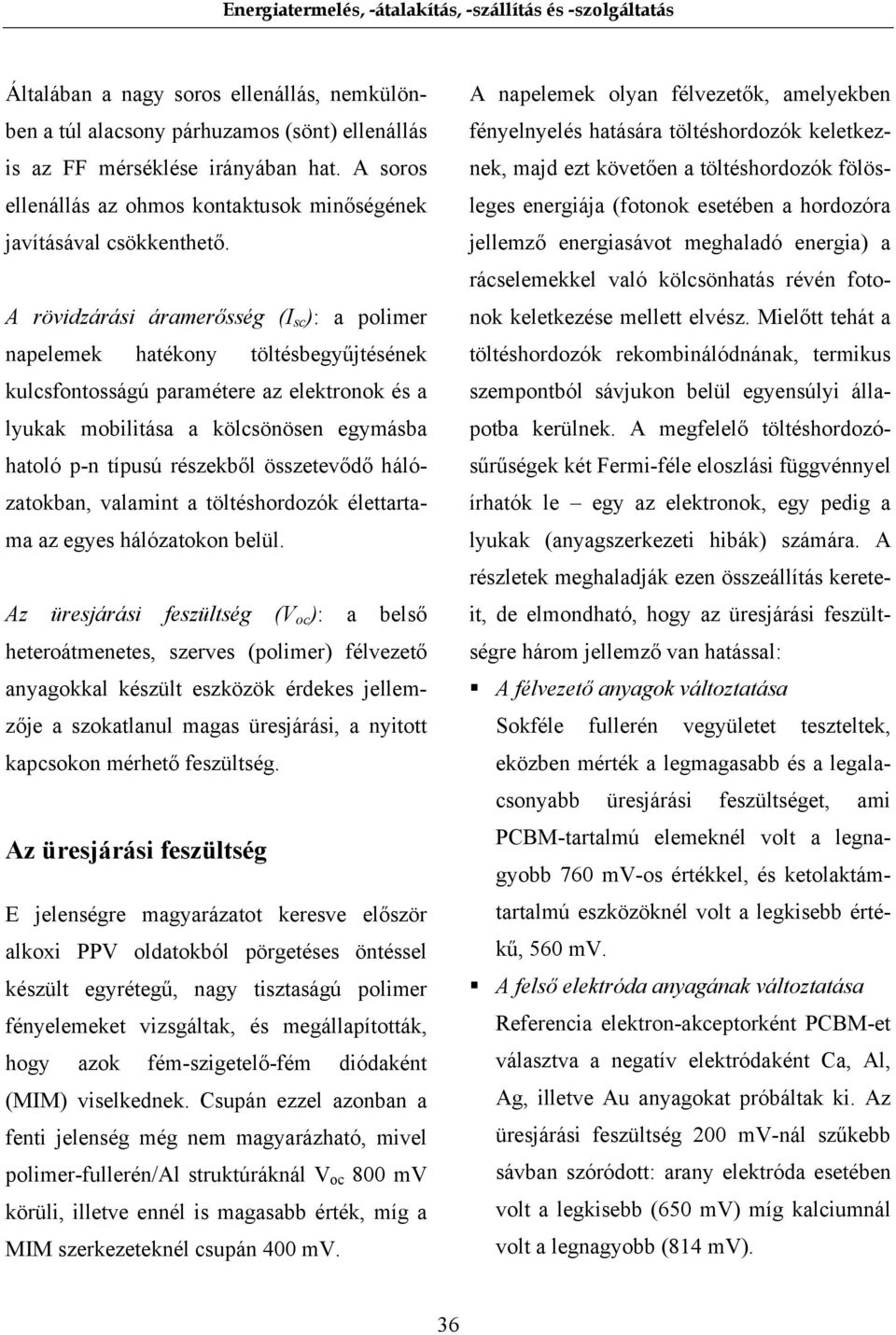 Energiatermelés, -átalakítás, -szállítás és -szolgáltatás

Általában a nagy soros ellenállás, nemkülönben a túl alacsony párhuzamos (sönt) ellenállás is az FF mérséklése irányában hat. A soros ellenállás az ohmos kontaktusok minőségének javításával csökkenthető.

A rövidzárási áramerősség ($I_{sc}$): a polimer napelemek hatékony töltésbegyűjtésének kulcsfontosságú paramétere az elektronok és a lyukak mobilitása a kölcsönösen egymásba hatoló p-n típusú részekből összetevődő hálózatokban, valamint a töltéshordozók élettartama az egyes hálózatokon belül.

Az üresjárási feszültség ($V_{oc}$): a belső heteroátmenetes, szerves (polimer) félvezető anyagokkal készült eszközök érdekes jellemzője a szokatlanul magas üresjárási, a nyitott kapcsokon mérhető feszültség.

Az üresjárási feszültség

E jelenségre magyarázatot keresve először alkoxi PPV oldatokból pörgetéses öntéssel készült egyrétegű, nagy tisztaságú polimer fényelemeket vizsgáltak, és megállapították, hogy azok fém-szigetelő-fém diódaként (MIM) viselkednek. Csupán ezzel azonban a fenti jelenség még nem magyarázható, mivel polimer-fullerén/Al struktúráknál $V_{oc}$ 800 mV körüli, illetve ennél is magasabb érték, míg a MIM szerkezeteknél csupán 400 mV.

A napelemek olyan félvezetők, amelyekben fényelnyelés hatására töltéshordozók keletkeznek, majd ezt követően a töltéshordozók fölösleges energiája (fotonok esetében a hordozóra jellemző energiasávot meghaladó energia) a rácselemekkel való kölcsönhatás révén fotonok keletkezése mellett elvész. Mielőtt tehát a töltéshordozók rekombinálódnának, termikus szempontból sávjukon belül egyensúlyi állapotba kerülnek. A megfelelő töltéshordozósűrűségek két Fermi-féle eloszlási függvénnyel írhatók le – egy az elektronok, egy pedig a lyukak (anyagszerkezeti hibák) számára. A részletek meghaladják ezen összeállítás kereteit, de elmondható, hogy az üresjárási feszültségre három jellemző van hatással:

▪ A félvezető anyagok változtatása
Sokféle fullerén vegyületet teszteltek, eközben mérték a legmagasabb és a legalacsonyabb üresjárási feszültséget, ami PCBM-tartalmú elemeknél volt a legnagyobb 760 mV-os értékkel, és ketolaktámtartalmú eszközöknél volt a legkisebb értékű, 560 mV.

▪ A felső elektróda anyagának változtatása
Referencia elektron-akceptorként PCBM-et választva a negatív elektródaként Ca, Al, Ag, illetve Au anyagokat próbáltak ki. Az üresjárási feszültség 200 mV-nál szűkebb sávban szóródott: arany elektróda esetében volt a legkisebb (650 mV) míg kalciumnál volt a legnagyobb (814 mV).

36